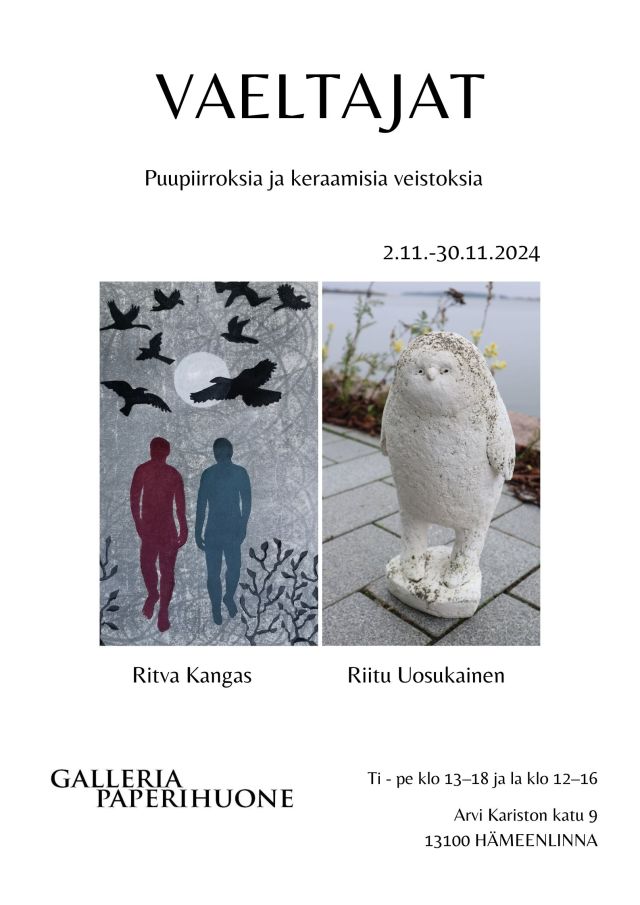 VAELTAJAT

Puupiirroksia ja keraamisia veistoksia

2.11.-30.11.2024

Ritva Kangas

Riitu Uosukainen

GALLERIA
PAPERIHUONE

Ti - pe klo 13–18 ja la klo 12–16

Arvi Kariston katu 9
13100 HÄMEENLINNA